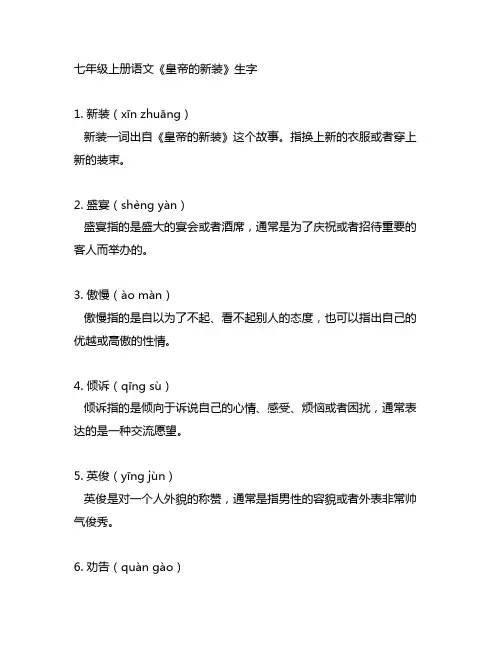 七年级上册语文《皇帝的新装》生字

1. 新装（xīn zhuāng）
新装一词出自《皇帝的新装》这个故事。指换上新的衣服或者穿上新的装束。

2. 盛宴（shèng yàn）
盛宴指的是盛大的宴会或者酒席，通常是为了庆祝或者招待重要的客人而举办的。

3. 傲慢（ào màn）
傲慢指的是自以为了不起、看不起别人的态度，也可以指出自己的优越或高傲的性情。

4. 倾诉（qīng sù）
倾诉指的是倾向于诉说自己的心情、感受、烦恼或者困扰，通常表达的是一种交流愿望。

5. 英俊（yīng jùn）
英俊是对一个人外貌的称赞，通常是指男性的容貌或者外表非常帅气俊秀。

6. 劝告（quàn gào）